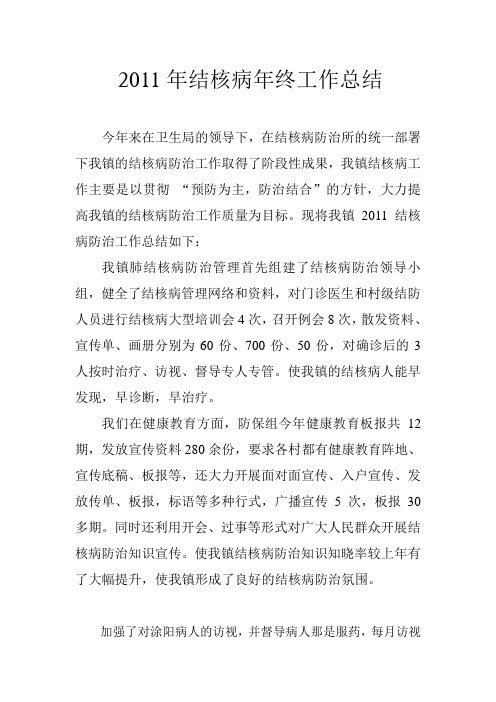 2011 年结核病年终工作总结

今年来在卫生局的领导下，在结核病防治所的统一部署下我镇的结核病防治工作取得了阶段性成果，我镇结核病工作主要是以贯彻 “预防为主，防治结合”的方针，大力提高我镇的结核病防治工作质量为目标。现将我镇 2011 结核病防治工作总结如下：

我镇肺结核病防治管理首先组建了结核病防治领导小组，健全了结核病管理网络和资料，对门诊医生和村级结防人员进行结核病大型培训会 4 次，召开例会 8 次，散发资料、宣传单、画册分别为 60 份、700 份、50 份，对确诊后的 3 人按时治疗、访视、督导专人专管。使我镇的结核病人能早发现，早诊断，早治疗。

我们在健康教育方面，防保组今年健康教育板报共 12 期，发放宣传资料 280 余份，要求各村都有健康教育阵地、宣传底稿、板报等，还大力开展面对面宣传、入户宣传、发放传单、板报，标语等多种行式，广播宣传 5 次，板报 30 多期。同时还利用开会、过事等形式对广大人民群众开展结核病防治知识宣传。使我镇结核病防治知识知晓率较上年有了大幅提升，使我镇形成了良好的结核病防治氛围。

加强了对涂阳病人的访视，并督导病人那是服药，每月访视